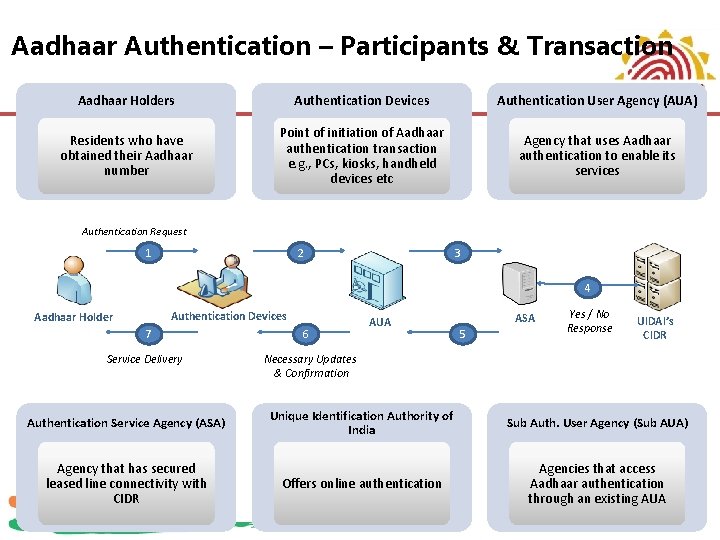 Aadhaar Authentication – Participants & Transaction

Aadhaar Holders

Residents who have obtained their Aadhaar number

Authentication Devices

Point of initiation of Aadhaar authentication transaction e.g., PCs, kiosks, handheld devices etc

Authentication User Agency (AUA)

Agency that uses Aadhaar authentication to enable its services

Authentication Request

1

2

3

4

Aadhaar Holder

Authentication Devices

AUA

ASA

Yes / No Response

UIDAI's CIDR

7

6

5

Service Delivery

Necessary Updates & Confirmation

Authentication Service Agency (ASA)

Agency that has secured leased line connectivity with CIDR

Unique Identification Authority of India

Offers online authentication

Sub Auth. User Agency (Sub AUA)

Agencies that access Aadhaar authentication through an existing AUA